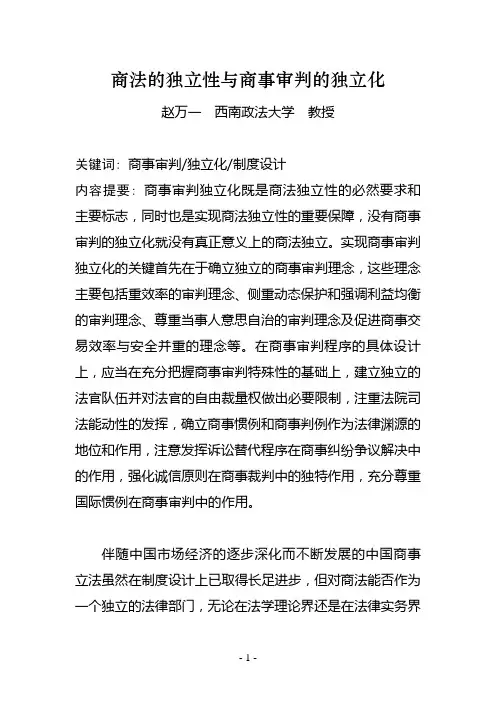 商法的独立性与商事审判的独立化

赵万一　西南政法大学　教授

关键词：商事审判/独立化/制度设计

内容提要：商事审判独立化既是商法独立性的必然要求和主要标志，同时也是实现商法独立性的重要保障，没有商事审判的独立化就没有真正意义上的商法独立。实现商事审判独立化的关键首先在于确立独立的商事审判理念，这些理念主要包括重效率的审判理念、侧重动态保护和强调利益均衡的审判理念、尊重当事人意思自治的审判理念及促进商事交易效率与安全并重的理念等。在商事审判程序的具体设计上，应当在充分把握商事审判特殊性的基础上，建立独立的法官队伍并对法官的自由裁量权做出必要限制，注重法院司法能动性的发挥，确立商事惯例和商事判例作为法律渊源的地位和作用，注意发挥诉讼替代程序在商事纠纷争议解决中的作用，强化诚信原则在商事裁判中的独特作用，充分尊重国际惯例在商事审判中的作用。

伴随中国市场经济的逐步深化而不断发展的中国商事立法虽然在制度设计上已取得长足进步，但对商法能否作为一个独立的法律部门，无论在法学理论界还是在法律实务界

- 1 -